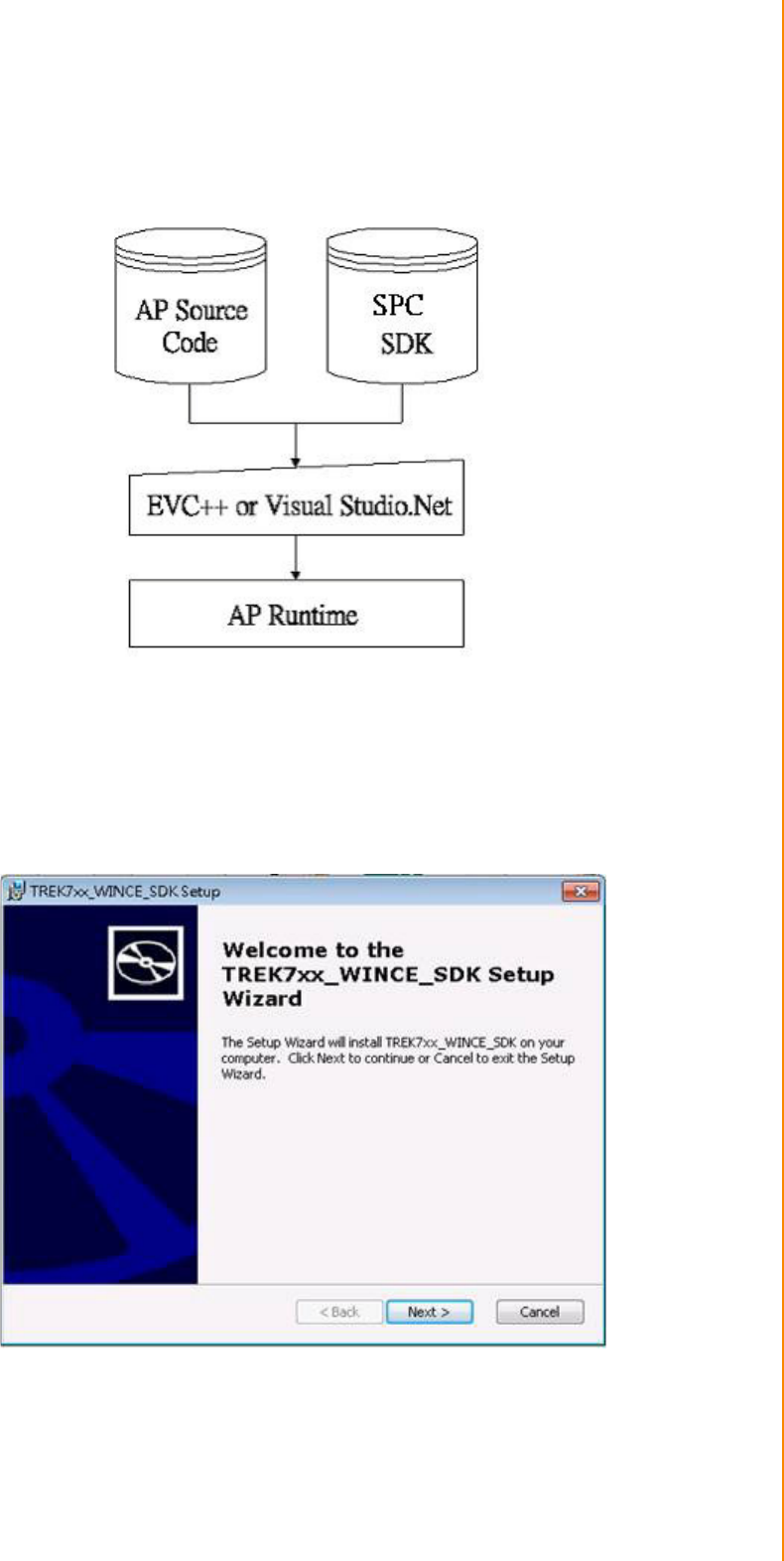 AP Source Code

SPC SDK

EVC++ or Visual Studio.Net

AP Runtime

TREK7xx_WINCE_SDK Setup

Welcome to the TREK7xx_WINCE_SDK Setup Wizard

The Setup Wizard will install TREK7xx_WINCE_SDK on your computer. Click Next to continue or Cancel to exit the Setup Wizard.

< Back

Next >

Cancel